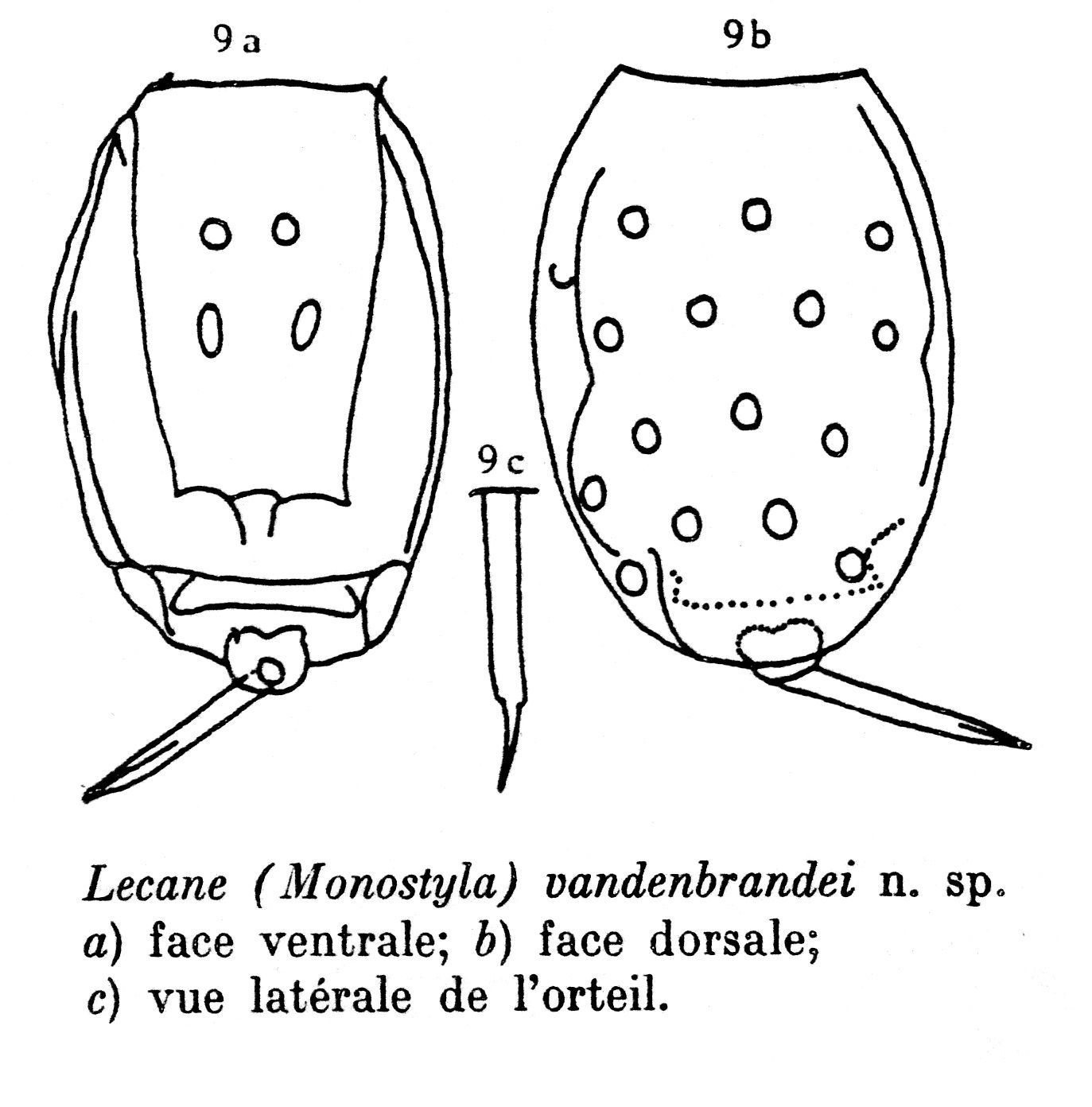 9 a

9b

9 c

Lecane (Monostyla) vandenbrandei n. sp.
a) face ventrale; b) face dorsale;
c) vue latérale de l'orteil.